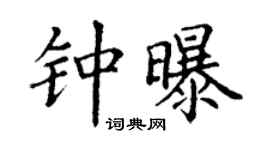 钟曝

词典网